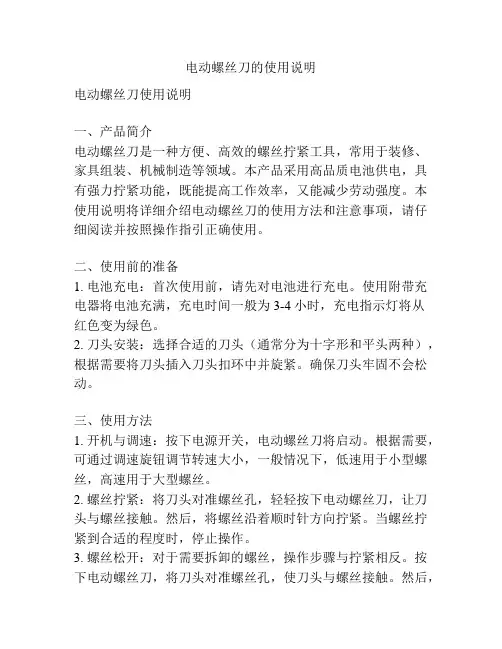 电动螺丝刀的使用说明

电动螺丝刀使用说明

一、产品简介
电动螺丝刀是一种方便、高效的螺丝拧紧工具，常用于装修、家具组装、机械制造等领域。本产品采用高品质电池供电，具有强力拧紧功能，既能提高工作效率，又能减少劳动强度。本使用说明将详细介绍电动螺丝刀的使用方法和注意事项，请仔细阅读并按照操作指引正确使用。

二、使用前的准备
1. 电池充电：首次使用前，请先对电池进行充电。使用附带充电器将电池充满，充电时间一般为 3-4 小时，充电指示灯将从红色变为绿色。
2. 刀头安装：选择合适的刀头（通常分为十字形和平头两种），根据需要将刀头插入刀头扣环中并旋紧。确保刀头牢固不会松动。

三、使用方法
1. 开机与调速：按下电源开关，电动螺丝刀将启动。根据需要，可通过调速旋钮调节转速大小，一般情况下，低速用于小型螺丝，高速用于大型螺丝。
2. 螺丝拧紧：将刀头对准螺丝孔，轻轻按下电动螺丝刀，让刀头与螺丝接触。然后，将螺丝沿着顺时针方向拧紧。当螺丝拧紧到合适的程度时，停止操作。
3. 螺丝松开：对于需要拆卸的螺丝，操作步骤与拧紧相反。按下电动螺丝刀，将刀头对准螺丝孔，使刀头与螺丝接触。然后，